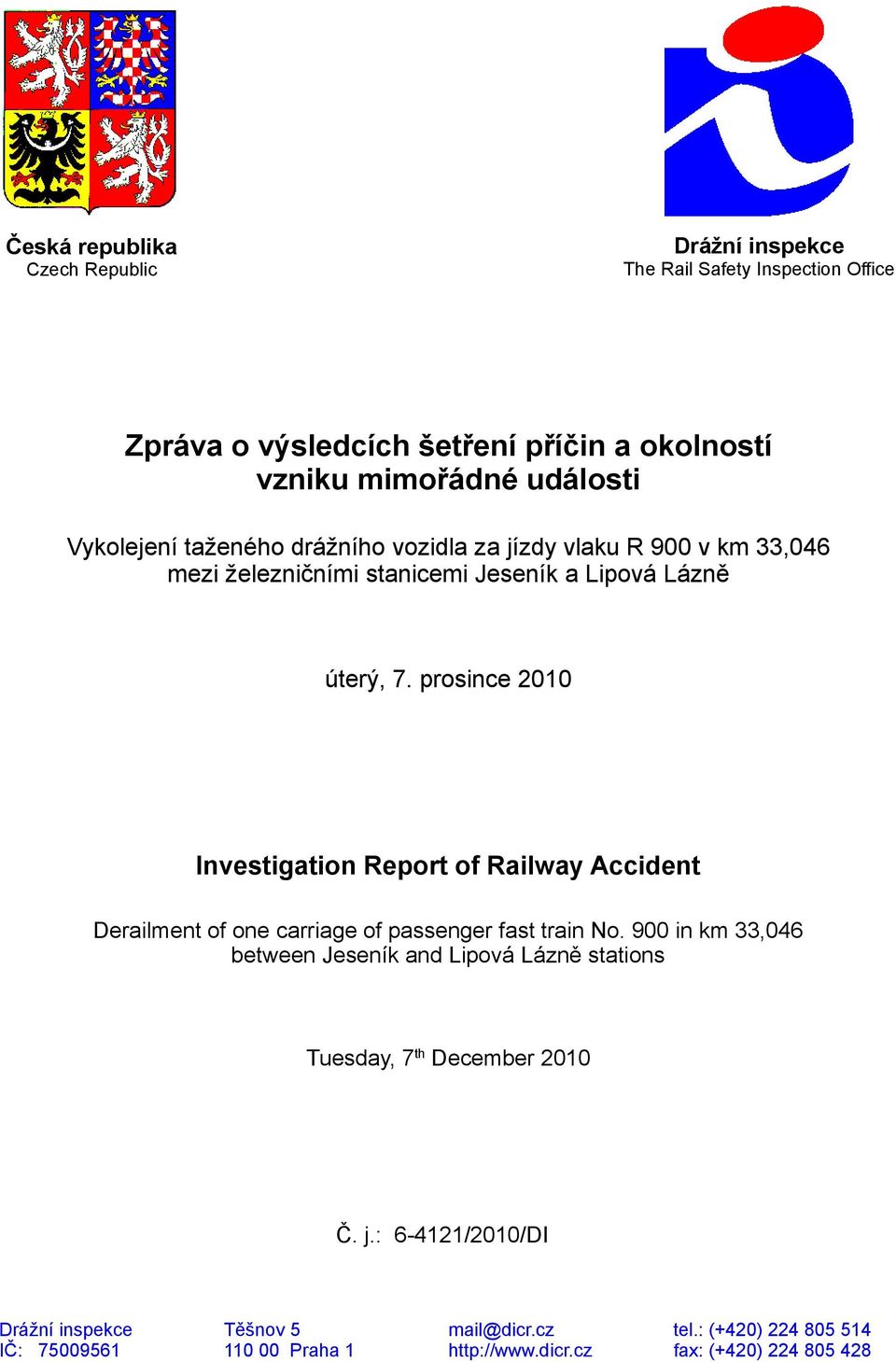 Česká republika
Czech Republic

Drážní inspekce
The Rail Safety Inspection Office

Zpráva o výsledcích šetření příčin a okolností vzniku mimořádné události

Vykolejení taženého drážního vozidla za jízdy vlaku R 900 v km 33,046 mezi železničními stanicemi Jeseník a Lipová Lázně

úterý, 7. prosince 2010

Investigation Report of Railway Accident

Derailment of one carriage of passenger fast train No. 900 in km 33,046 between Jeseník and Lipová Lázně stations

Tuesday, 7$^{th}$ December 2010

Č. j.: 6-4121/2010/DI

Drážní inspekce
IČ: 75009561

Těšnov 5
110 00 Praha 1

mail@dicr.cz
http://www.dicr.cz

tel.: (+420) 224 805 514
fax: (+420) 224 805 428